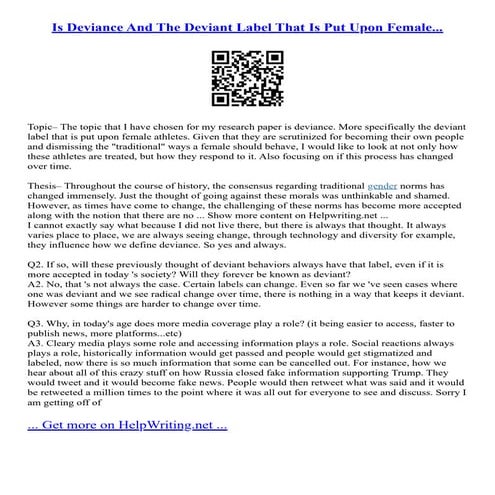 Is Deviance And The Deviant Label That Is Put Upon Female...

Topic– The topic that I have chosen for my research paper is deviance. More specifically the deviant label that is put upon female athletes. Given that they are scrutinized for becoming their own people and dismissing the "traditional" ways a female should behave, I would like to look at not only how these athletes are treated, but how they respond to it. Also focusing on if this process has changed over time.

Thesis– Throughout the course of history, the consensus regarding traditional gender norms has changed immensely. Just the thought of going against these morals was unthinkable and shamed. However, as times have come to change, the challenging of these norms has become more accepted along with the notion that there are no ... Show more content on Helpwriting.net ...
I cannot exactly say what because I did not live there, but there is always that thought. It always varies place to place, we are always seeing change, through technology and diversity for example, they influence how we define deviance. So yes and always.

Q2. If so, will these previously thought of deviant behaviors always have that label, even if it is more accepted in today 's society? Will they forever be known as deviant?
A2. No, that 's not always the case. Certain labels can change. Even so far we 've seen cases where one was deviant and we see radical change over time, there is nothing in a way that keeps it deviant. However some things are harder to change over time.

Q3. Why, in today's age does more media coverage play a role? (it being easier to access, faster to publish news, more platforms...etc)
A3. Cleary media plays some role and accessing information plays a role. Social reactions always plays a role, historically information would get passed and people would get stigmatized and labeled, now there is so much information that some can be cancelled out. For instance, how we hear about all of this crazy stuff on how Russia closed fake information supporting Trump. They would tweet and it would become fake news. People would then retweet what was said and it would be retweeted a million times to the point where it was all out for everyone to see and discuss. Sorry I am getting off of

... Get more on HelpWriting.net ...